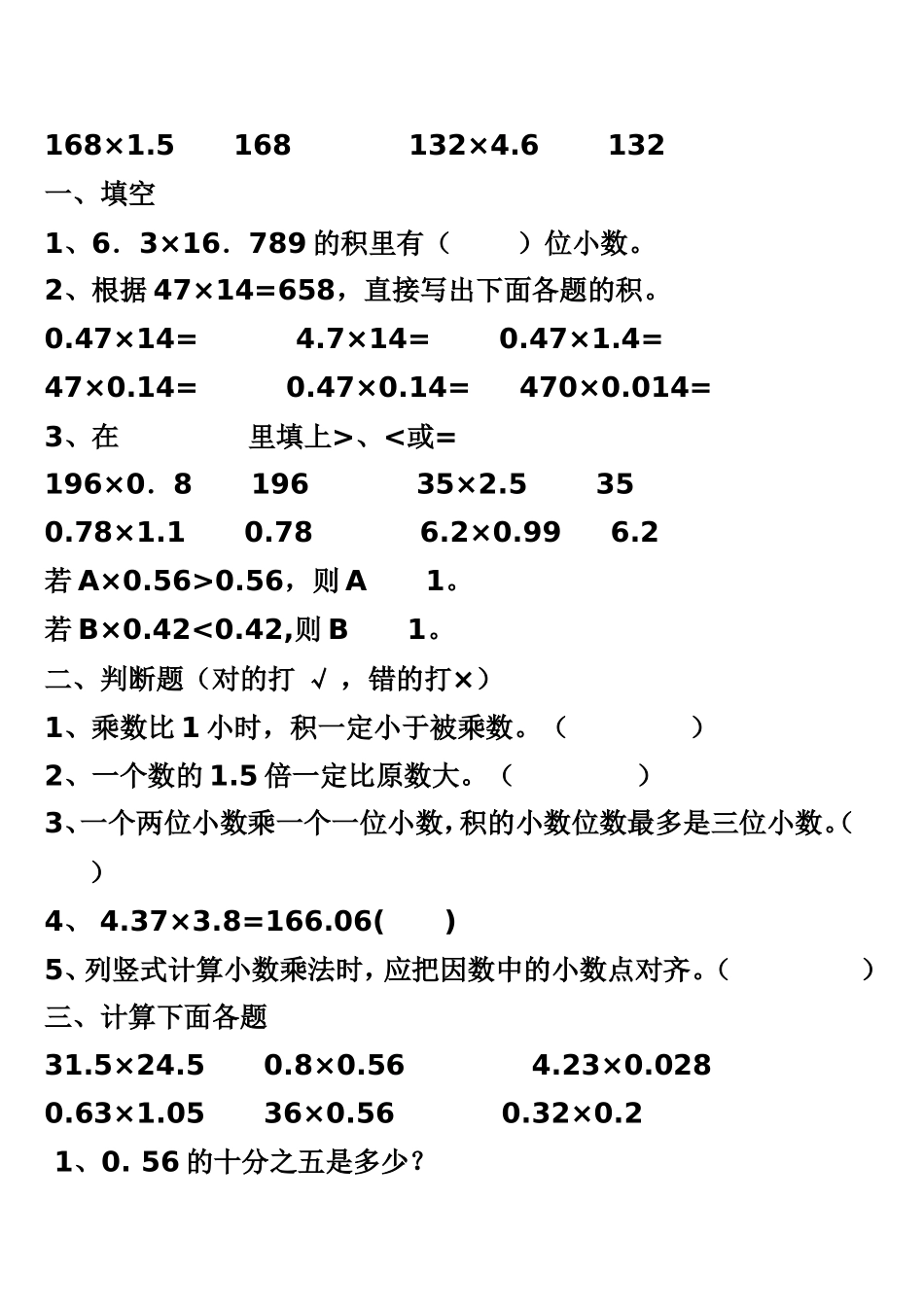 168×1.5　　168　　　　132×4.6　　132

一、填空

1、6．3×16．789 的积里有（　　）位小数。

2、根据 47×14=658，直接写出下面各题的积。

0.47×14=　　　4.7×14=　　　0.47×1.4=

47×0.14=　　　0.47×0.14=　　　470×0.014=

3、在　　　　里填上>、<或=

196×0．8　　196　　　　35×2.5　　35

0.78×1.1　　0.78　　　　6.2×0.99　　6.2

若 A×0.56>0.56，则 A　　1。

若 B×0.42<0.42,则 B　　1。

二、判断题（对的打 √ ，错的打×）

1、乘数比 1 小时，积一定小于被乘数。（　　　　）

2、一个数的 1.5 倍一定比原数大。（　　　　）

3、一个两位小数乘一个一位小数，积的小数位数最多是三位小数。（　　）

4、 4.37×3.8=166.06(　　)

5、列竖式计算小数乘法时，应把因数中的小数点对齐。（　　　　）

三、计算下面各题

31.5×24.5　　0.8×0.56　　　　4.23×0.028

0.63×1.05　　36×0.56　　　　0.32×0.2

1、0. 56 的十分之五是多少？